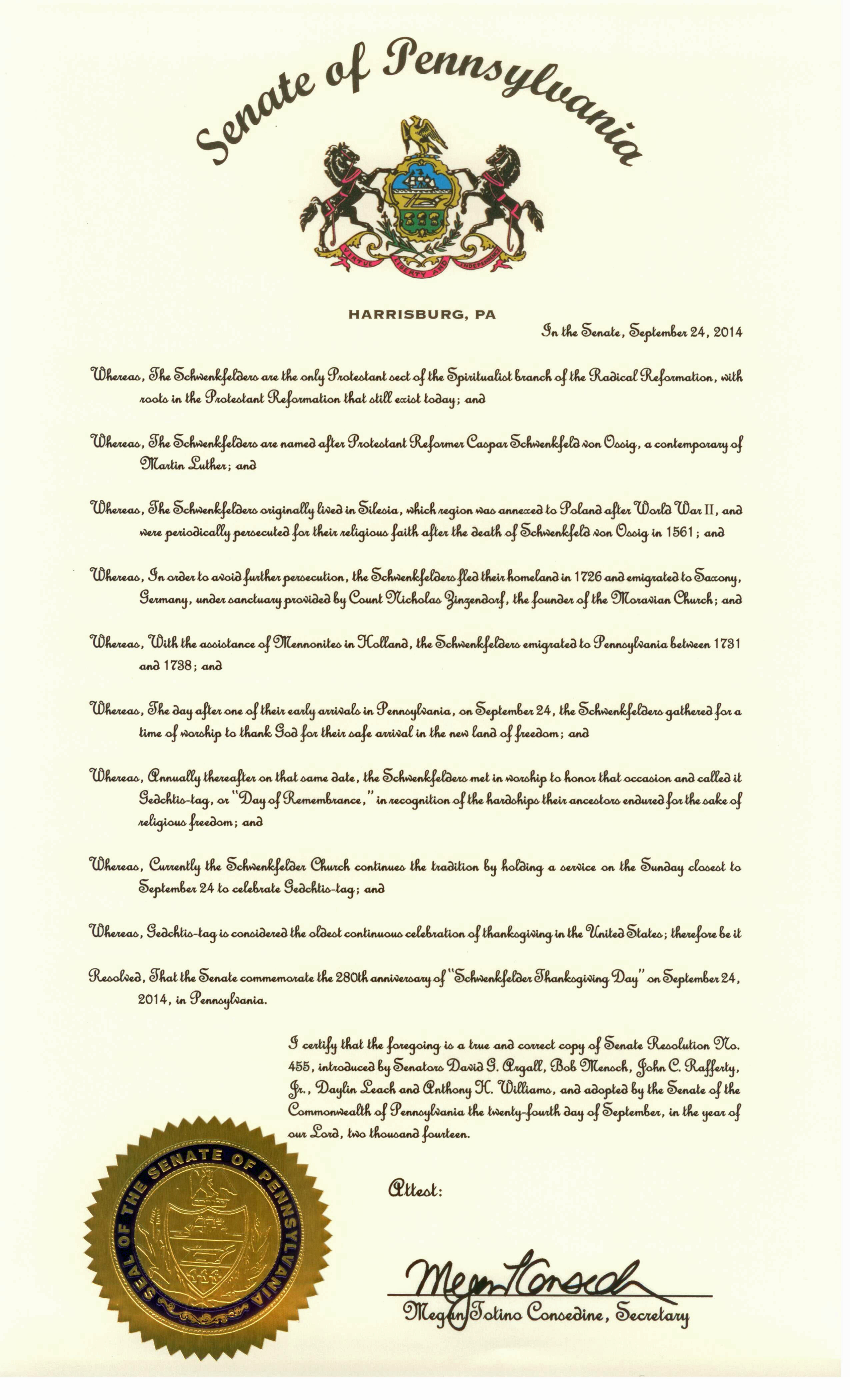 Senate of Pennsylvania

VIRTUE LIBERTY AND INDEPENDENCE

HARRISBURG, PA

In the Senate, September 24, 2014

Whereas, The Schwenkfelders are the only Protestant sect of the Spiritualist branch of the Radical Reformation, with roots in the Protestant Reformation that still exist today; and

Whereas, The Schwenkfelders are named after Protestant Reformer Caspar Schwenkfeld von Ossig, a contemporary of Martin Luther; and

Whereas, The Schwenkfelders originally lived in Silesia, which region was annexed to Poland after World War II, and were periodically persecuted for their religious faith after the death of Schwenkfeld von Ossig in 1561; and

Whereas, In order to avoid further persecution, the Schwenkfelders fled their homeland in 1726 and emigrated to Saxony, Germany, under sanctuary provided by Count Nicholas Zinzendorf, the founder of the Moravian Church; and

Whereas, With the assistance of Mennonites in Holland, the Schwenkfelders emigrated to Pennsylvania between 1731 and 1738; and

Whereas, The day after one of their early arrivals in Pennsylvania, on September 24, the Schwenkfelders gathered for a time of worship to thank God for their safe arrival in the new land of freedom; and

Whereas, Annually thereafter on that same date, the Schwenkfelders met in worship to honor that occasion and called it Gedchtis-tag, or "Day of Remembrance," in recognition of the hardships their ancestors endured for the sake of religious freedom; and

Whereas, Currently the Schwenkfelder Church continues the tradition by holding a service on the Sunday closest to September 24 to celebrate Gedchtis-tag; and

Whereas, Gedchtis-tag is considered the oldest continuous celebration of thanksgiving in the United States; therefore be it

Resolved, That the Senate commemorate the 280th anniversary of "Schwenkfelder Thanksgiving Day" on September 24, 2014, in Pennsylvania.

I certify that the foregoing is a true and correct copy of Senate Resolution No. 455, introduced by Senators David G. Argall, Bob Mensch, John C. Rafferty, Jr., Daylin Leach and Anthony H. Williams, and adopted by the Senate of the Commonwealth of Pennsylvania the twenty-fourth day of September, in the year of our Lord, two thousand fourteen.

SEAL OF THE SENATE OF PENNSYLVANIA

Attest:

Megan Consedine

Megan Totino Consedine, Secretary